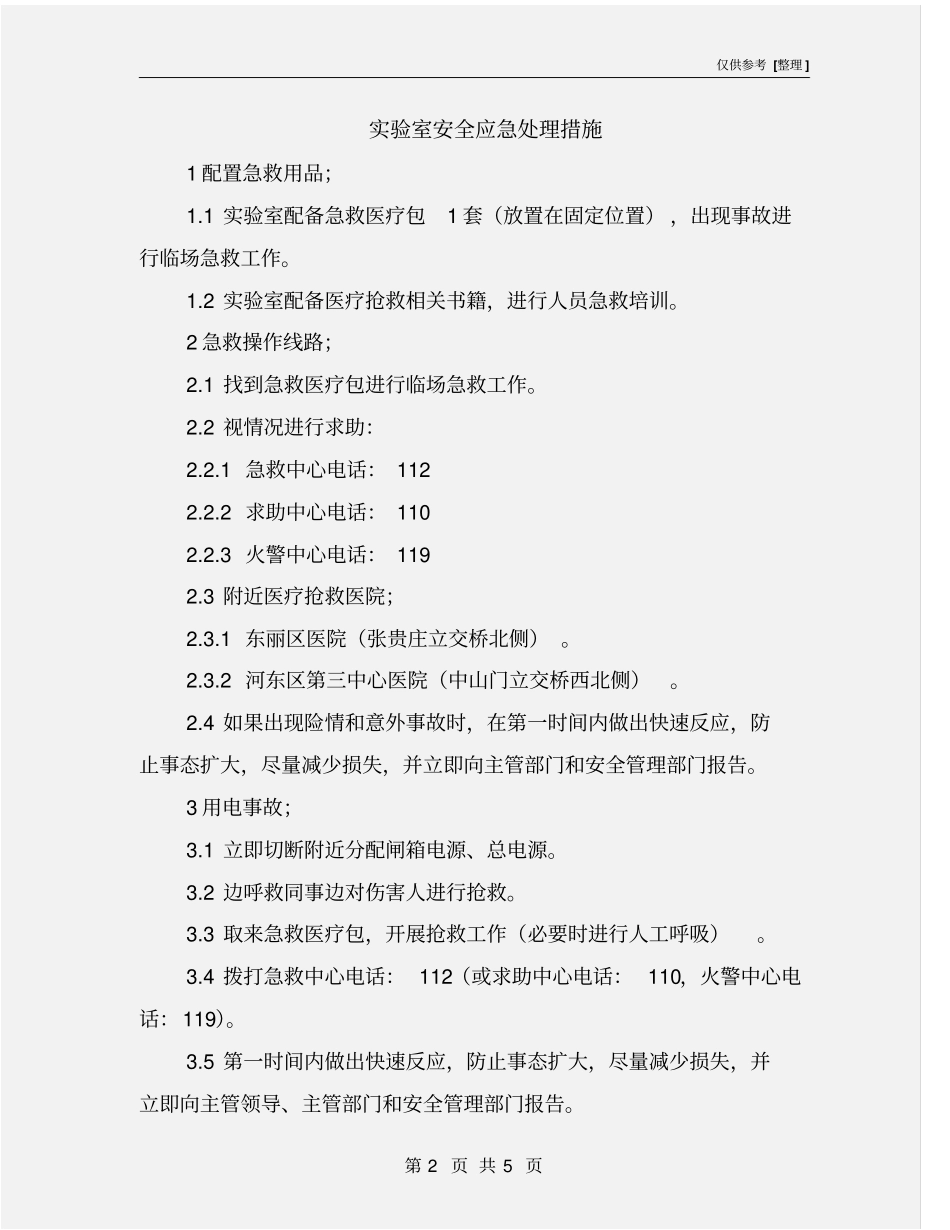 仅供参考 [整理]

实验室安全应急处理措施

1 配置急救用品;

1.1 实验室配备急救医疗包 1 套（放置在固定位置），出现事故进行临场急救工作。

1.2 实验室配备医疗抢救相关书籍，进行人员急救培训。

2 急救操作线路;

2.1 找到急救医疗包进行临场急救工作。

2.2 视情况进行求助:

2.2.1 急救中心电话: 112

2.2.2 求助中心电话: 110

2.2.3 火警中心电话: 119

2.3 附近医疗抢救医院;

2.3.1 东丽区医院（张贵庄立交桥北侧）。

2.3.2 河东区第三中心医院（中山门立交桥西北侧）。

2.4 如果出现险情和意外事故时，在第一时间内做出快速反应，防止事态扩大，尽量减少损失，并立即向主管部门和安全管理部门报告。

3 用电事故;

3.1 立即切断附近分配闸箱电源、总电源。

3.2 边呼救同事边对伤害人进行抢救。

3.3 取来急救医疗包，开展抢救工作（必要时进行人工呼吸）。

3.4 拨打急救中心电话: 112（或求助中心电话: 110，火警中心电话: 119）。

3.5 第一时间内做出快速反应，防止事态扩大，尽量减少损失，并立即向主管领导、主管部门和安全管理部门报告。

第 2 页 共 5 页